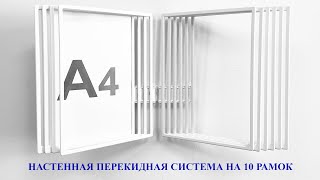 A4

НАСТЕННАЯ ПЕРЕКИДНАЯ СИСТЕМА НА 10 РАМОК